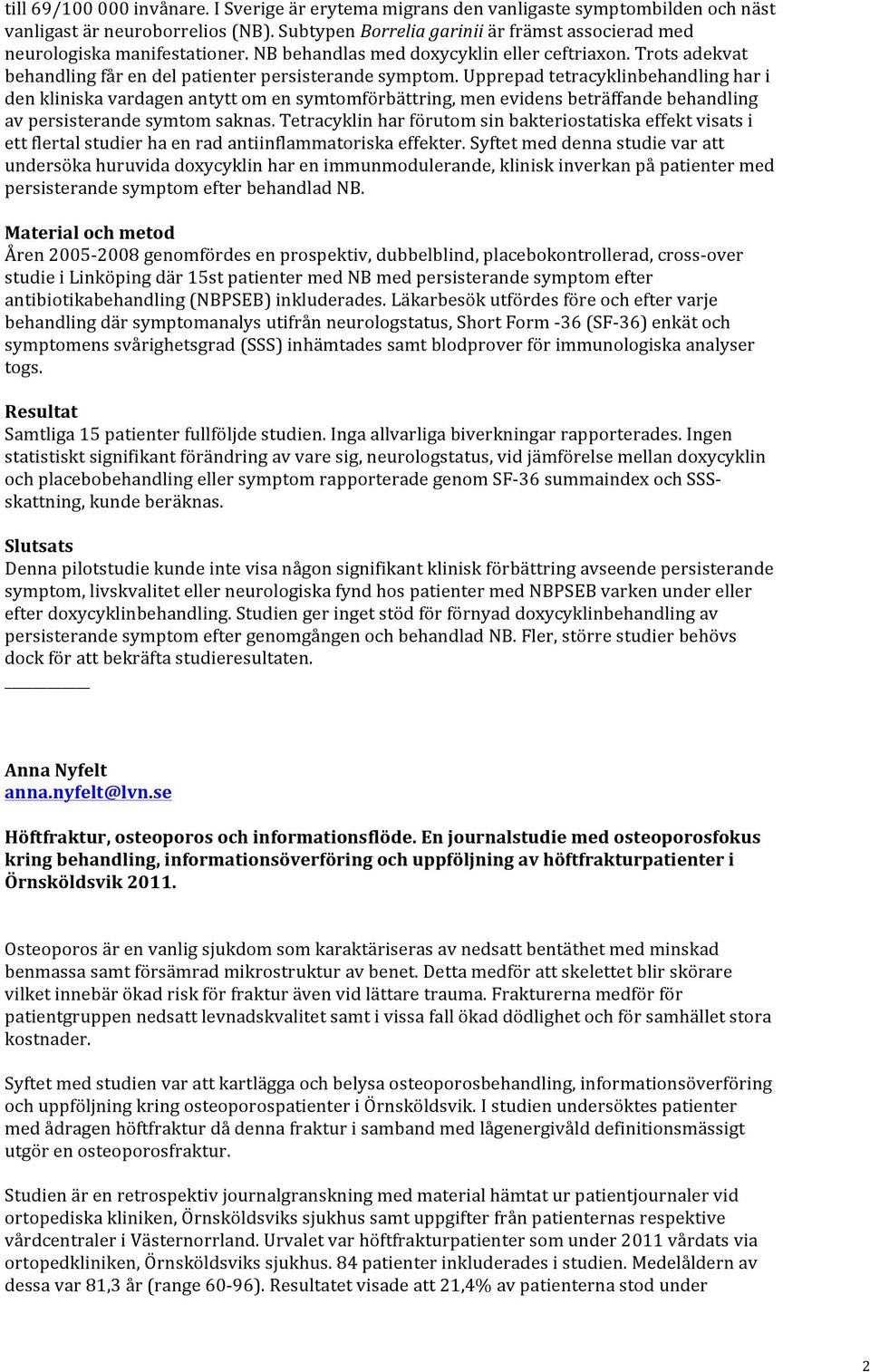 till 69/100 000 invånare. I Sverige är erytema migrans den vanligaste symptombilden och näst vanligast är neuroborrelios (NB). Subtypen Borrelia garinii är främst associerad med neurologiska manifestationer. NB behandlas med doxycyklin eller ceftriaxon. Trots adekvat behandling får en del patienter persisterande symptom. Upprepad tetracyklinbehandling har i den kliniska vardagen antytt om en symtomförbättring, men evidens beträffande behandling av persisterande symtom saknas. Tetracyklin har förutom sin bakteriostatiska effekt visats i ett flertal studier ha en rad antiinflammatoriska effekter. Syftet med denna studie var att undersöka huruvida doxycyklin har en immunmodulerande, klinisk inverkan på patienter med persisterande symptom efter behandlad NB.

Material och metod
Åren 2005-2008 genomfördes en prospektiv, dubbelblind, placebokontrollerad, cross-over studie i Linköping där 15st patienter med NB med persisterande symptom efter antibiotikabehandling (NBPSEB) inkluderades. Läkarbesök utfördes före och efter varje behandling där symptomanalys utifrån neurologstatus, Short Form -36 (SF-36) enkät och symptomens svårighetsgrad (SSS) inhämtades samt blodprover för immunologiska analyser togs.

Resultat
Samtliga 15 patienter fullföljde studien. Inga allvarliga biverkningar rapporterades. Ingen statistiskt signifikant förändring av vare sig, neurologstatus, vid jämförelse mellan doxycyklin och placebobehandling eller symptom rapporterade genom SF-36 summaindex och SSS-skattning, kunde beräknas.

Slutsats
Denna pilotstudie kunde inte visa någon signifikant klinisk förbättring avseende persisterande symptom, livskvalitet eller neurologiska fynd hos patienter med NBPSEB varken under eller efter doxycyklinbehandling. Studien ger inget stöd för förnyad doxycyklinbehandling av persisterande symptom efter genomgången och behandlad NB. Fler, större studier behövs dock för att bekräfta studieresultaten.

Anna Nyfelt
anna.nyfelt@lvn.se

Höftfraktur, osteoporos och informationsflöde. En journalstudie med osteoporosfokus kring behandling, informationsöverföring och uppföljning av höftfrakturpatienter i Örnsköldsvik 2011.

Osteoporos är en vanlig sjukdom som karaktäriseras av nedsatt bentäthet med minskad benmassa samt försämrad mikrostruktur av benet. Detta medför att skelettet blir skörare vilket innebär ökad risk för fraktur även vid lättare trauma. Frakturerna medför för patientgruppen nedsatt levnadskvalitet samt i vissa fall ökad dödlighet och för samhället stora kostnader.

Syftet med studien var att kartlägga och belysa osteoporosbehandling, informationsöverföring och uppföljning kring osteoporospatienter i Örnsköldsvik. I studien undersöktes patienter med ådragen höftfraktur då denna fraktur i samband med lågenergivåld definitionsmässigt utgör en osteoporosfraktur.

Studien är en retrospektiv journalgranskning med material hämtat ur patientjournaler vid ortopediska kliniken, Örnsköldsviks sjukhus samt uppgifter från patienternas respektive vårdcentraler i Västernorrland. Urvalet var höftfrakturpatienter som under 2011 vårdats via ortopedkliniken, Örnsköldsviks sjukhus. 84 patienter inkluderades i studien. Medelåldern av dessa var 81,3 år (range 60-96). Resultatet visade att 21,4% av patienterna stod under

2